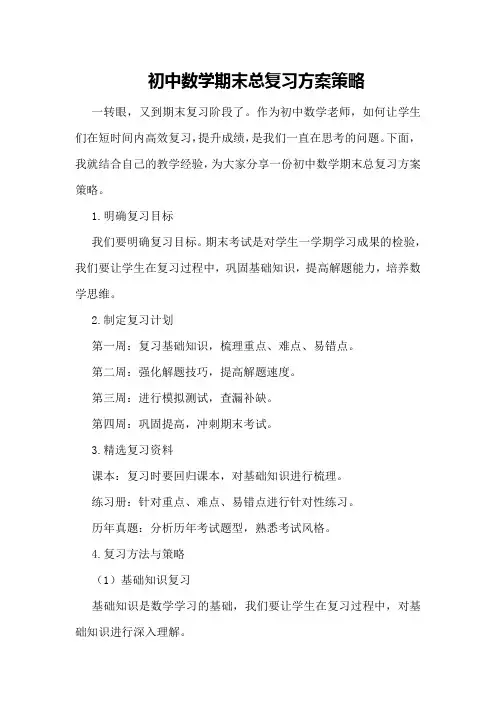 初中数学期末总复习方案策略

一转眼，又到期末复习阶段了。作为初中数学老师，如何让学生们在短时间内高效复习，提升成绩，是我们一直在思考的问题。下面，我就结合自己的教学经验，为大家分享一份初中数学期末总复习方案策略。

1.明确复习目标

我们要明确复习目标。期末考试是对学生一学期学习成果的检验，我们要让学生在复习过程中，巩固基础知识，提高解题能力，培养数学思维。

2.制定复习计划

第一周：复习基础知识，梳理重点、难点、易错点。

第二周：强化解题技巧，提高解题速度。

第三周：进行模拟测试，查漏补缺。

第四周：巩固提高，冲刺期末考试。

3.精选复习资料

课本：复习时要回归课本，对基础知识进行梳理。

练习册：针对重点、难点、易错点进行针对性练习。

历年真题：分析历年考试题型，熟悉考试风格。

4.复习方法与策略

（1）基础知识复习

基础知识是数学学习的基础，我们要让学生在复习过程中，对基础知识进行深入理解。